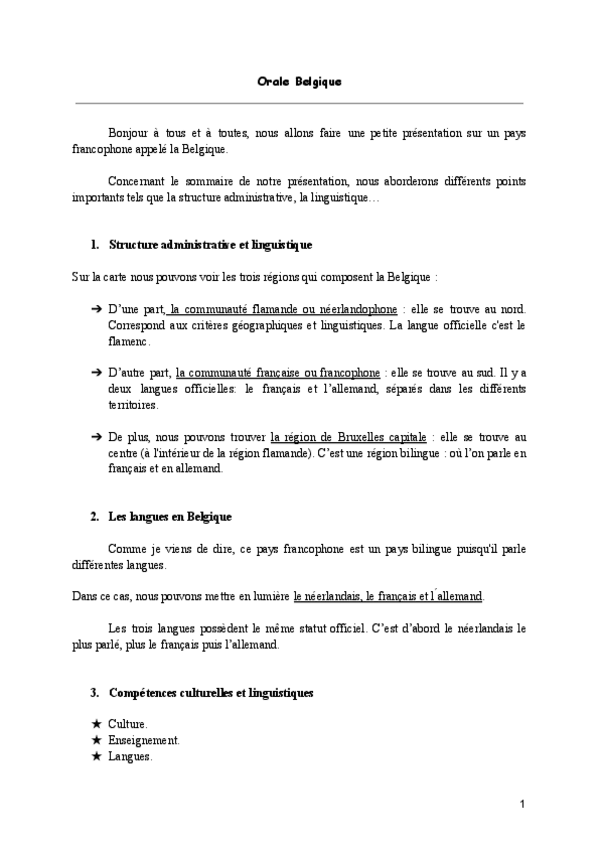 Orale Belgique

Bonjour à tous et à toutes, nous allons faire une petite présentation sur un pays francophone appelé la Belgique.

Concernant le sommaire de notre présentation, nous aborderons différents points importants tels que la structure administrative, la linguistique…

1. Structure administrative et linguistique

Sur la carte nous pouvons voir les trois régions qui composent la Belgique :

➔ D'une part, la communauté flamande ou néerlandophone : elle se trouve au nord. Correspond aux critères géographiques et linguistiques. La langue officielle c'est le flamenc.

➔ D'autre part, la communauté française ou francophone : elle se trouve au sud. Il y a deux langues officielles: le français et l'allemand, séparés dans les différents territoires.

➔ De plus, nous pouvons trouver la région de Bruxelles capitale : elle se trouve au centre (à l'intérieur de la région flamande). C'est une région bilingue : où l'on parle en français et en allemand.

2. Les langues en Belgique

Comme je viens de dire, ce pays francophone est un pays bilingue puisqu'il parle différentes langues.

Dans ce cas, nous pouvons mettre en lumière le néerlandais, le français et l´allemand.

Les trois langues possèdent le même statut officiel. C'est d'abord le néerlandais le plus parlé, plus le français puis l'allemand.

3. Compétences culturelles et linguistiques

★ Culture.
★ Enseignement.
★ Langues.

1